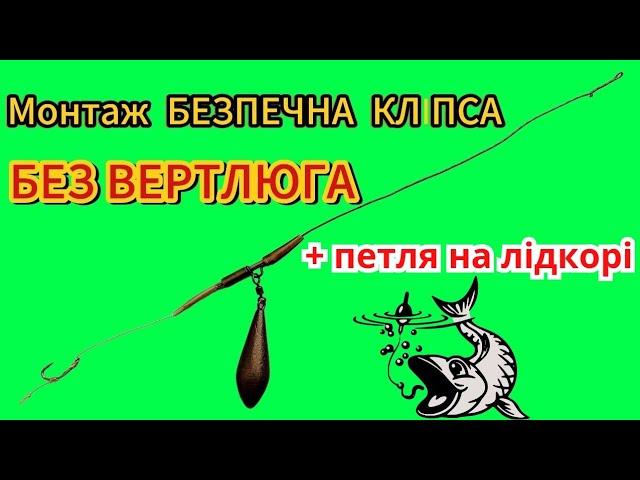 Монтаж БЕЗПЕЧНА КЛІПСА

БЕЗ ВЕРТЛЮГА

+ петля на лідкорі